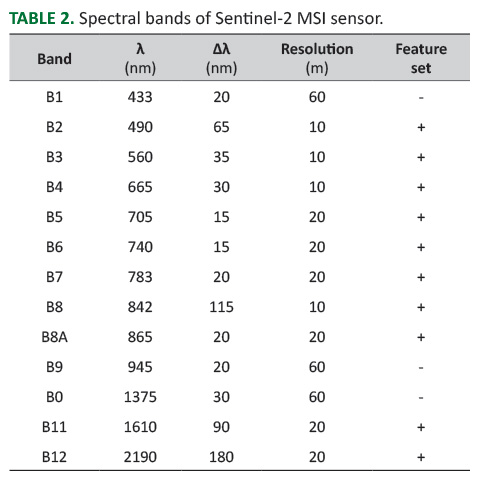 TABLE 2. Spectral bands of Sentinel-2 MSI sensor.

| Band | λ (nm) | Δλ (nm) | Resolution (m) | Feature set |
|---|---|---|---|---|
| B1 | 433 | 20 | 60 | - |
| B2 | 490 | 65 | 10 | + |
| B3 | 560 | 35 | 10 | + |
| B4 | 665 | 30 | 10 | + |
| B5 | 705 | 15 | 20 | + |
| B6 | 740 | 15 | 20 | + |
| B7 | 783 | 20 | 20 | + |
| B8 | 842 | 115 | 10 | + |
| B8A | 865 | 20 | 20 | + |
| B9 | 945 | 20 | 60 | - |
| B0 | 1375 | 30 | 60 | - |
| B11 | 1610 | 90 | 20 | + |
| B12 | 2190 | 180 | 20 | + |